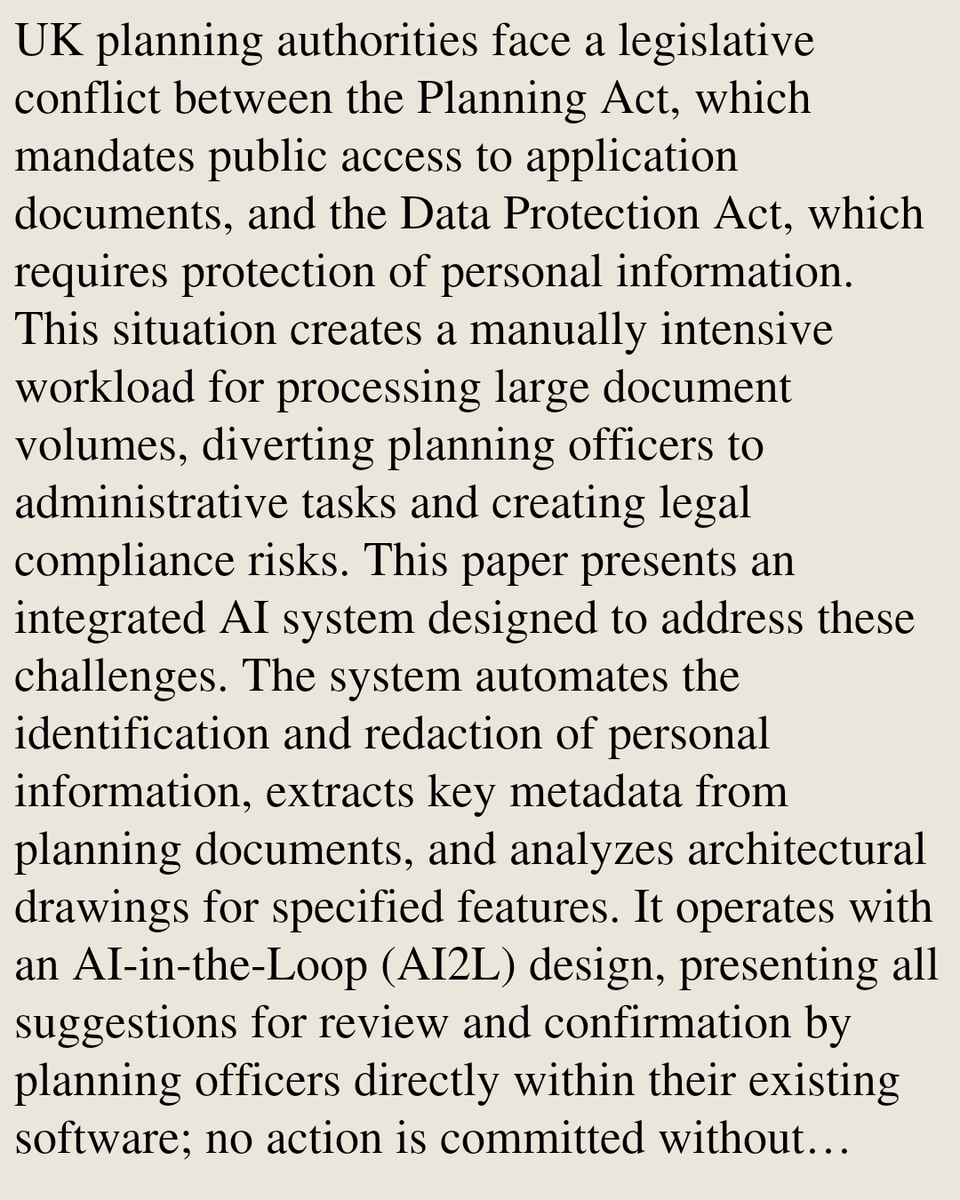 UK planning authorities face a legislative conflict between the Planning Act, which mandates public access to application documents, and the Data Protection Act, which requires protection of personal information. This situation creates a manually intensive workload for processing large document volumes, diverting planning officers to administrative tasks and creating legal compliance risks. This paper presents an integrated AI system designed to address these challenges. The system automates the identification and redaction of personal information, extracts key metadata from planning documents, and analyzes architectural drawings for specified features. It operates with an AI-in-the-Loop (AI2L) design, presenting all suggestions for review and confirmation by planning officers directly within their existing software; no action is committed without…